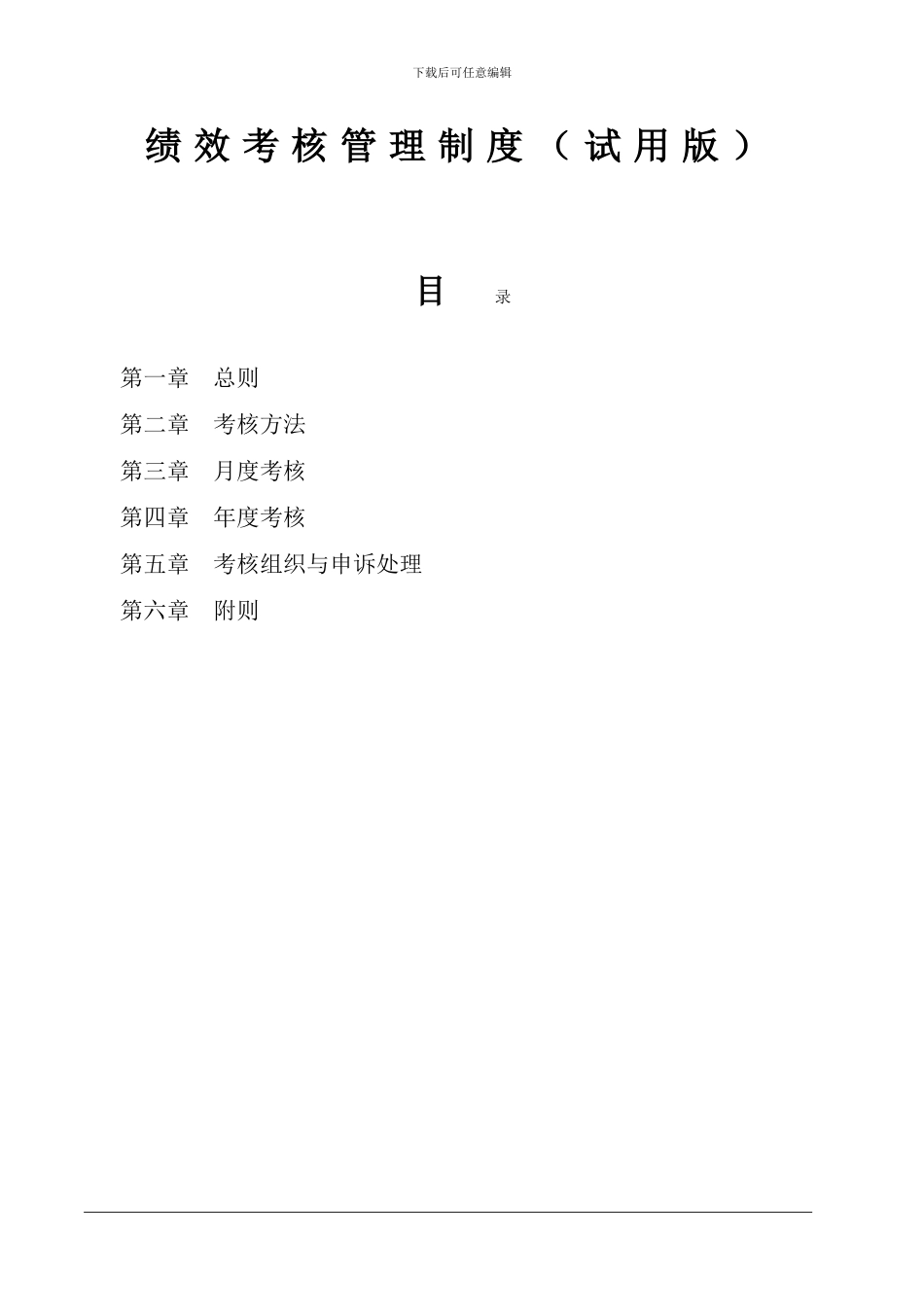 下载后可任意编辑

绩效考核管理制度（试用版）

目 录

第一章 总则

第二章 考核方法

第三章 月度考核

第四章 年度考核

第五章 考核组织与申诉处理

第六章 附则